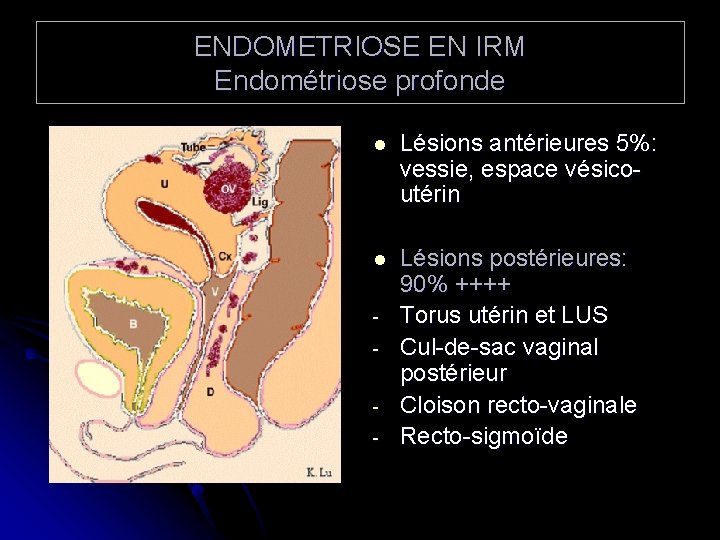 ENDOMETRIOSE EN IRM
Endométriose profonde

Tube
U
OV
Lig
Cx
V
B
D
K. Lu

• Lésions antérieures 5%: vessie, espace vésico-utérin

• Lésions postérieures: 90% ++++
- Torus utérin et LUS
- Cul-de-sac vaginal postérieur
- Cloison recto-vaginale
- Recto-sigmoïde